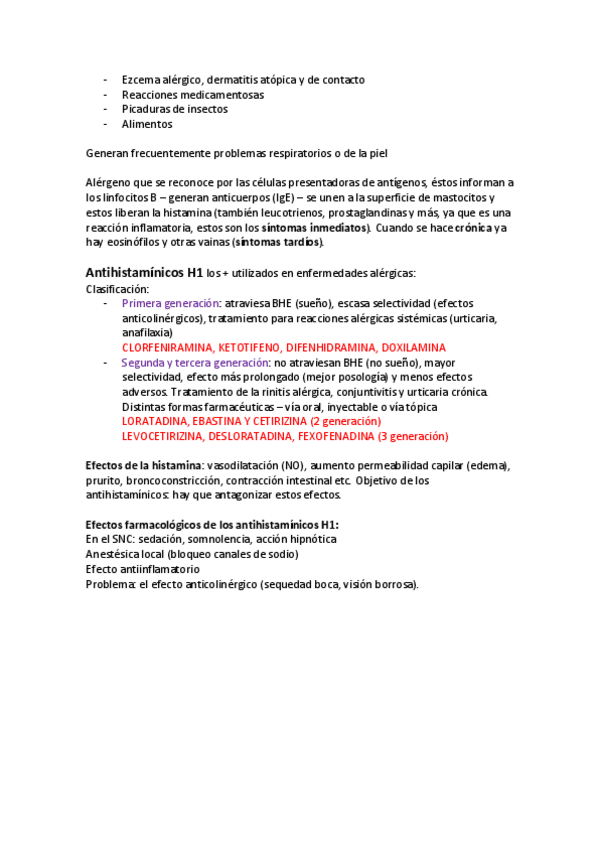 - Ezcema alérgico, dermatitis atópica y de contacto
- Reacciones medicamentosas
- Picaduras de insectos
- Alimentos

Generan frecuentemente problemas respiratorios o de la piel

Alérgeno que se reconoce por las células presentadoras de antígenos, éstos informan a los linfocitos B – generan anticuerpos (IgE) – se unen a la superficie de mastocitos y estos liberan la histamina (también leucotrienos, prostaglandinas y más, ya que es una reacción inflamatoria, estos son los síntomas inmediatos). Cuando se hace crónica ya hay eosinófilos y otras vainas (síntomas tardíos).

Antihistamínicos H1 los + utilizados en enfermedades alérgicas:
Clasificación:
- Primera generación: atraviesa BHE (sueño), escasa selectividad (efectos anticolinérgicos), tratamiento para reacciones alérgicas sistémicas (urticaria, anafilaxia)
CLORFENIRAMINA, KETOTIFENO, DIFENHIDRAMINA, DOXILAMINA
- Segunda y tercera generación: no atraviesan BHE (no sueño), mayor selectividad, efecto más prolongado (mejor posología) y menos efectos adversos. Tratamiento de la rinitis alérgica, conjuntivitis y urticaria crónica. Distintas formas farmacéuticas – vía oral, inyectable o vía tópica
LORATADINA, EBASTINA Y CETIRIZINA (2 generación)
LEVOCETIRIZINA, DESLORATADINA, FEXOFENADINA (3 generación)

Efectos de la histamina: vasodilatación (NO), aumento permeabilidad capilar (edema), prurito, broncoconstricción, contracción intestinal etc. Objetivo de los antihistamínicos: hay que antagonizar estos efectos.

Efectos farmacológicos de los antihistamínicos H1:
En el SNC: sedación, somnolencia, acción hipnótica
Anestésica local (bloqueo canales de sodio)
Efecto antiinflamatorio
Problema: el efecto anticolinérgico (sequedad boca, visión borrosa).